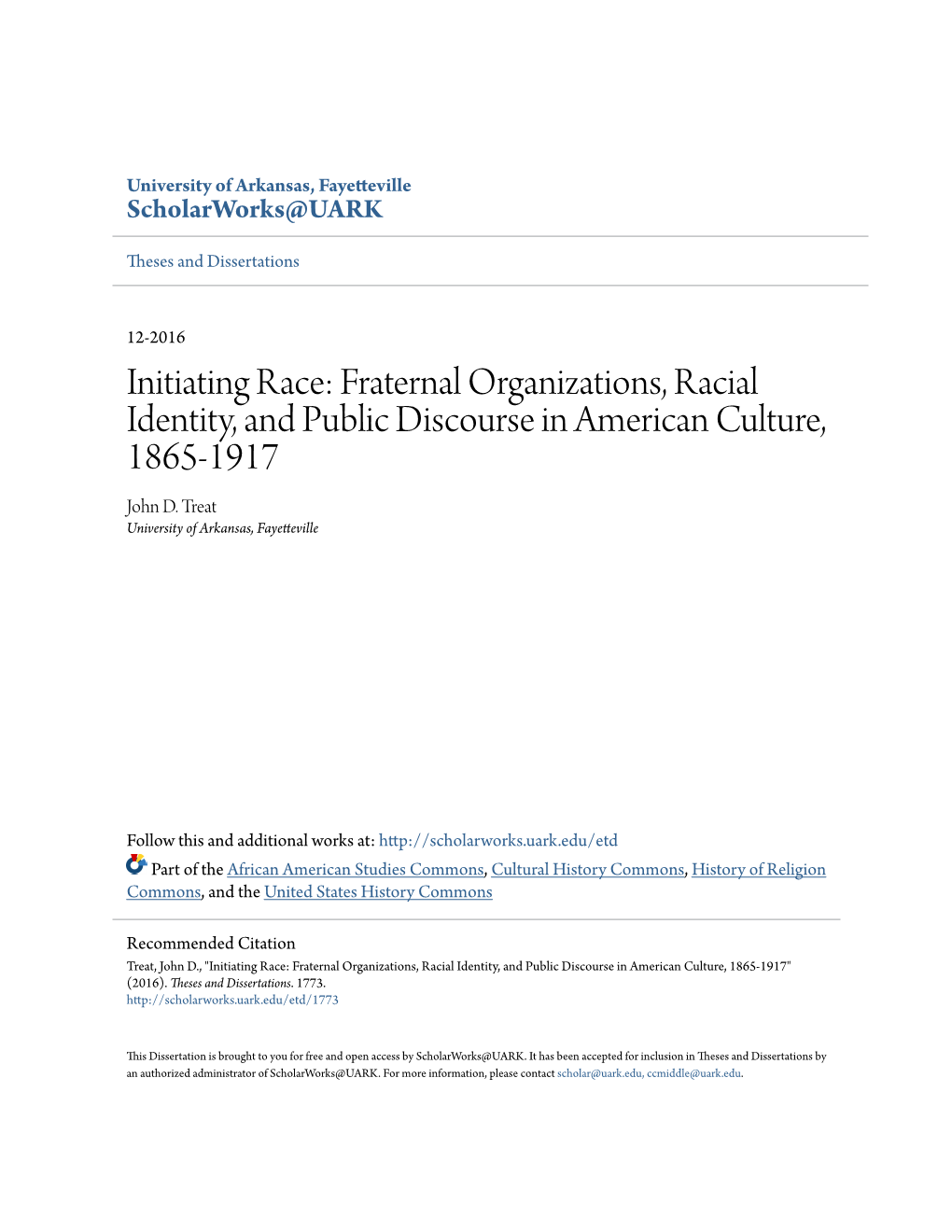 University of Arkansas, Fayetteville
ScholarWorks@UARK

Theses and Dissertations

12-2016

Initiating Race: Fraternal Organizations, Racial Identity, and Public Discourse in American Culture, 1865-1917

John D. Treat
University of Arkansas, Fayetteville

Follow this and additional works at: http://scholarworks.uark.edu/etd

Part of the African American Studies Commons, Cultural History Commons, History of Religion Commons, and the United States History Commons

Recommended Citation
Treat, John D., "Initiating Race: Fraternal Organizations, Racial Identity, and Public Discourse in American Culture, 1865-1917" (2016). Theses and Dissertations. 1773.
http://scholarworks.uark.edu/etd/1773

This Dissertation is brought to you for free and open access by ScholarWorks@UARK. It has been accepted for inclusion in Theses and Dissertations by an authorized administrator of ScholarWorks@UARK. For more information, please contact scholar@uark.edu, ccmiddle@uark.edu.